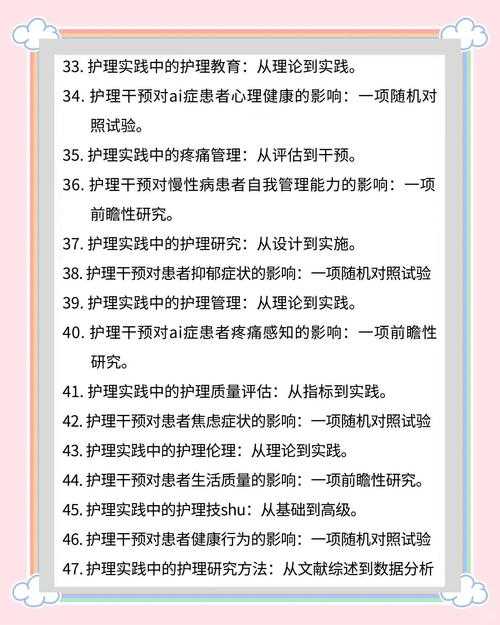 33. 护理实践中的护理教育：从理论到实践。

34. 护理干预对ai症患者心理健康的影响：一项随机对照试验。

35. 护理实践中的疼痛管理：从评估到干预。

36. 护理干预对慢性病患者自我管理能力的影响：一项前瞻性研究。

37. 护理实践中的护理研究：从设计到实施。

38. 护理干预对患者抑郁症状的影响：一项随机对照试验

39. 护理实践中的护理管理：从理论到实践。

40. 护理干预对ai症患者疼痛感知的影响：一项前瞻性研究。

41. 护理实践中的护理质量评估：从指标到实践。

42. 护理干预对患者焦虑症状的影响：一项随机对照试验

43. 护理实践中的护理伦理：从理论到实践。

44. 护理干预对患者生活质量的影响：一项前瞻性研究。

45. 护理实践中的护理技shu：从基础到高级。

46. 护理干预对患者健康行为的影响：一项随机对照试验

47. 护理实践中的护理研究方法：从文献综述到数据分析